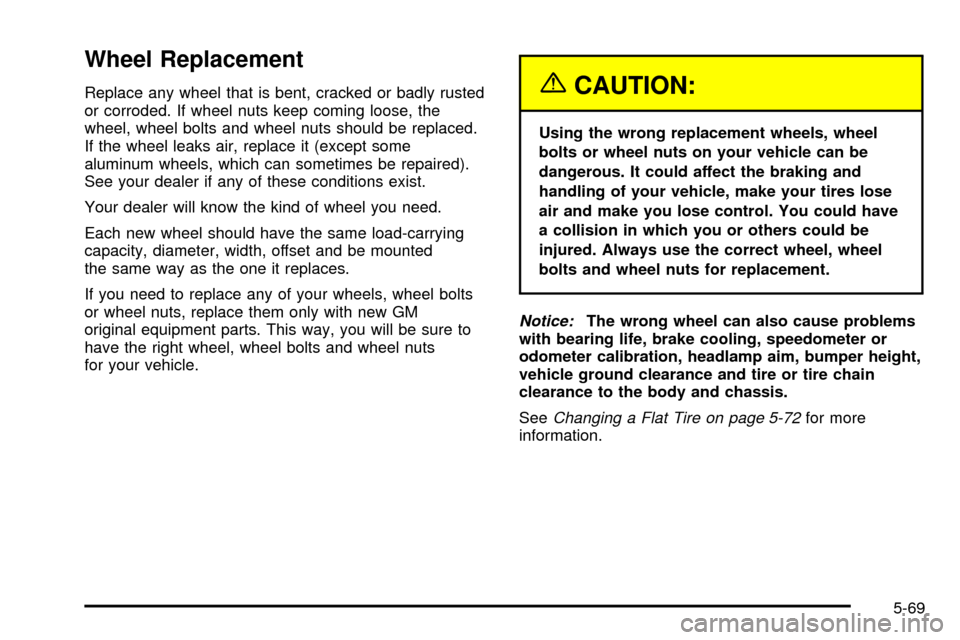 Wheel Replacement

Replace any wheel that is bent, cracked or badly rusted or corroded. If wheel nuts keep coming loose, the wheel, wheel bolts and wheel nuts should be replaced. If the wheel leaks air, replace it (except some aluminum wheels, which can sometimes be repaired). See your dealer if any of these conditions exist.

Your dealer will know the kind of wheel you need.

Each new wheel should have the same load-carrying capacity, diameter, width, offset and be mounted the same way as the one it replaces.

If you need to replace any of your wheels, wheel bolts or wheel nuts, replace them only with new GM original equipment parts. This way, you will be sure to have the right wheel, wheel bolts and wheel nuts for your vehicle.

CAUTION:

Using the wrong replacement wheels, wheel bolts or wheel nuts on your vehicle can be dangerous. It could affect the braking and handling of your vehicle, make your tires lose air and make you lose control. You could have a collision in which you or others could be injured. Always use the correct wheel, wheel bolts and wheel nuts for replacement.

Notice: The wrong wheel can also cause problems with bearing life, brake cooling, speedometer or odometer calibration, headlamp aim, bumper height, vehicle ground clearance and tire or tire chain clearance to the body and chassis.

See Changing a Flat Tire on page 5-72 for more information.

5-69

carmanualsonline.info